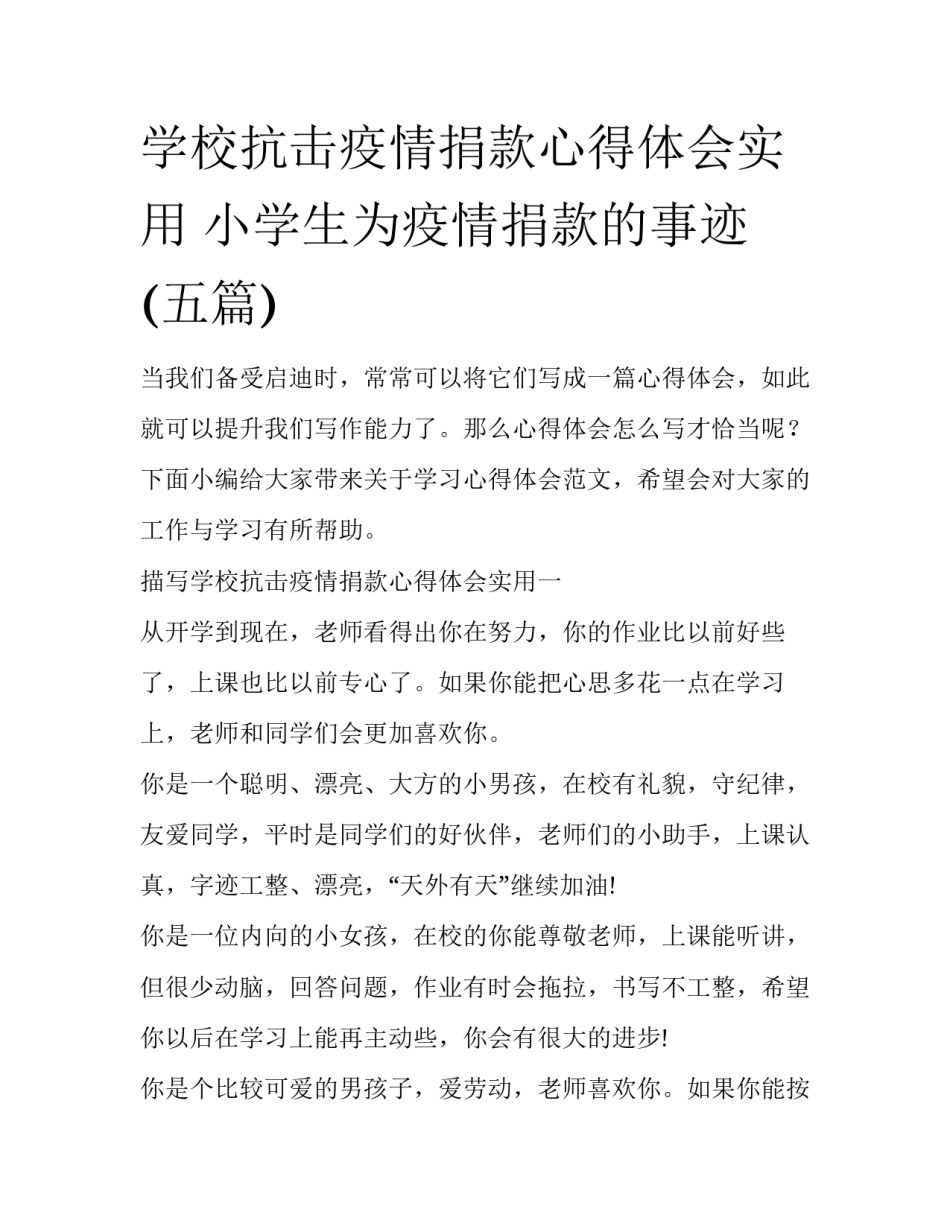 学校抗击疫情捐款心得体会实用 小学生为疫情捐款的事迹(五篇)

当我们备受启迪时，常常可以将它们写成一篇心得体会，如此就可以提升我们写作能力了。那么心得体会怎么写才恰当呢？下面小编给大家带来关于学习心得体会范文，希望会对大家的工作与学习有所帮助。

描写学校抗击疫情捐款心得体会实用一

从开学到现在，老师看得出你在努力，你的作业比以前好些了，上课也比以前专心了。如果你能把心思多花一点在学习上，老师和同学们会更加喜欢你。

你是一个聪明、漂亮、大方的小男孩，在校有礼貌，守纪律，友爱同学，平时是同学们的好伙伴，老师们的小助手，上课认真，字迹工整、漂亮，“天外有天”继续加油!

你是一位内向的小女孩，在校的你能尊敬老师，上课能听讲，但很少动脑，回答问题，作业有时会拖拉，书写不工整，希望你以后在学习上能再主动些，你会有很大的进步!

你是个比较可爱的男孩子，爱劳动，老师喜欢你。如果你能按